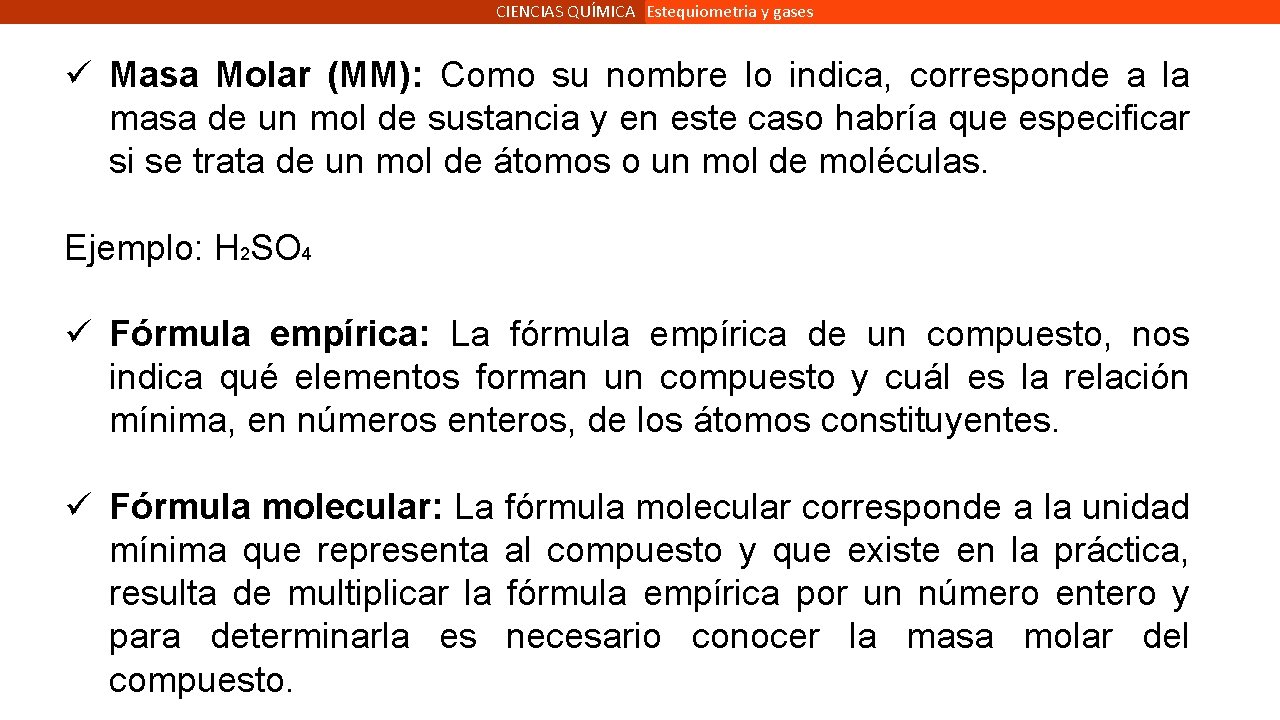 CIENCIAS QUÍMICA Estequiometria y gases

✓ Masa Molar (MM): Como su nombre lo indica, corresponde a la masa de un mol de sustancia y en este caso habría que especificar si se trata de un mol de átomos o un mol de moléculas.

Ejemplo: $H_2SO_4$

✓ Fórmula empírica: La fórmula empírica de un compuesto, nos indica qué elementos forman un compuesto y cuál es la relación mínima, en números enteros, de los átomos constituyentes.

✓ Fórmula molecular: La fórmula molecular corresponde a la unidad mínima que representa al compuesto y que existe en la práctica, resulta de multiplicar la fórmula empírica por un número entero y para determinarla es necesario conocer la masa molar del compuesto.